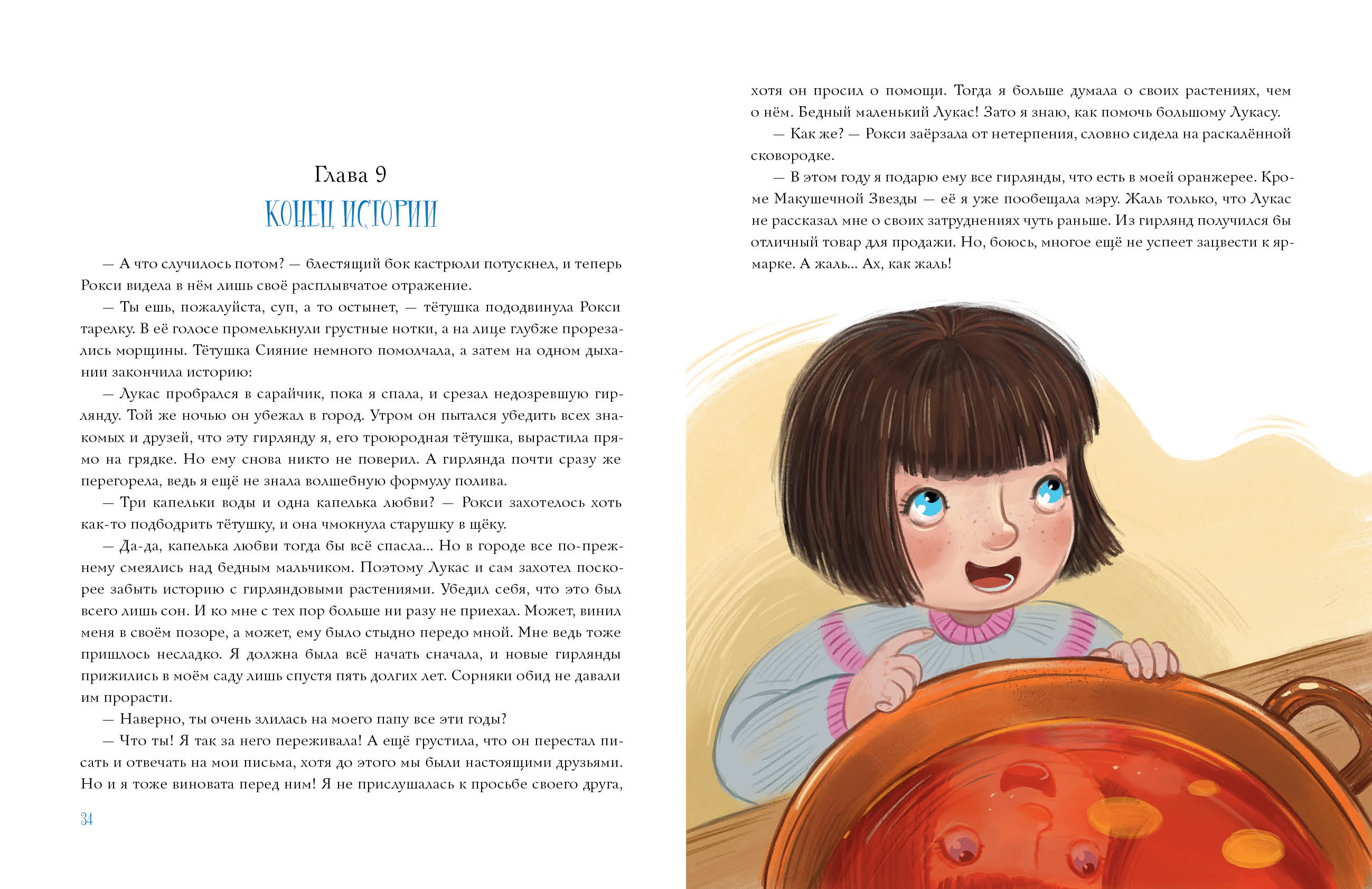 Глава 9

КОНЕЦ ИСТОРИИ

— А что случилось потом? — блестящий бок кастрюли потускнел, и теперь Рокси видела в нём лишь своё расплывчатое отражение.

— Ты ешь, пожалуйста, суп, а то остынет, — тётушка пододвинула Рокси тарелку. В её голосе промелькнули грустные нотки, а на лице глубже прорезались морщины. Тётушка Сияние немного помолчала, а затем на одном дыхании закончила историю:

— Лукас пробрался в сарайчик, пока я спала, и срезал недозревшую гирлянду. Той же ночью он убежал в город. Утром он пытался убедить всех знакомых и друзей, что эту гирлянду я, его троюродная тётушка, вырастила прямо на грядке. Но ему снова никто не поверил. А гирлянда почти сразу же перегорела, ведь я ещё не знала волшебную формулу полива.

— Три капельки воды и одна капелька любви? — Рокси захотелось хоть как-то подбодрить тётушку, и она чмокнула старушку в щёку.

— Да-да, капелька любви тогда бы всё спасла... Но в городе все по-прежнему смеялись над бедным мальчиком. Поэтому Лукас и сам захотел поскорее забыть историю с гирляндовыми растениями. Убедил себя, что это был всего лишь сон. И ко мне с тех пор больше ни разу не приехал. Может, винил меня в своём позоре, а может, ему было стыдно передо мной. Мне ведь тоже пришлось несладко. Я должна была всё начать сначала, и новые гирлянды прижились в моём саду лишь спустя пять долгих лет. Сорняки обид не давали им прорасти.

— Наверно, ты очень злилась на моего папу все эти годы?

— Что ты! Я так за него переживала! А ещё грустила, что он перестал писать и отвечать на мои письма, хотя до этого мы были настоящими друзьями. Но и я тоже виновата перед ним! Я не прислушалась к просьбе своего друга,

34

хотя он просил о помощи. Тогда я больше думала о своих растениях, чем о нём. Бедный маленький Лукас! Зато я знаю, как помочь большому Лукасу.

— Как же? — Рокси заёрзала от нетерпения, словно сидела на раскалённой сковородке.

— В этом году я подарю ему все гирлянды, что есть в моей оранжерее. Кроме Макушечной Звезды — её я уже пообещала мэру. Жаль только, что Лукас не рассказал мне о своих затруднениях чуть раньше. Из гирлянд получился бы отличный товар для продажи. Но, боюсь, многое ещё не успеет зацвести к ярмарке. А жаль... Ах, как жаль!